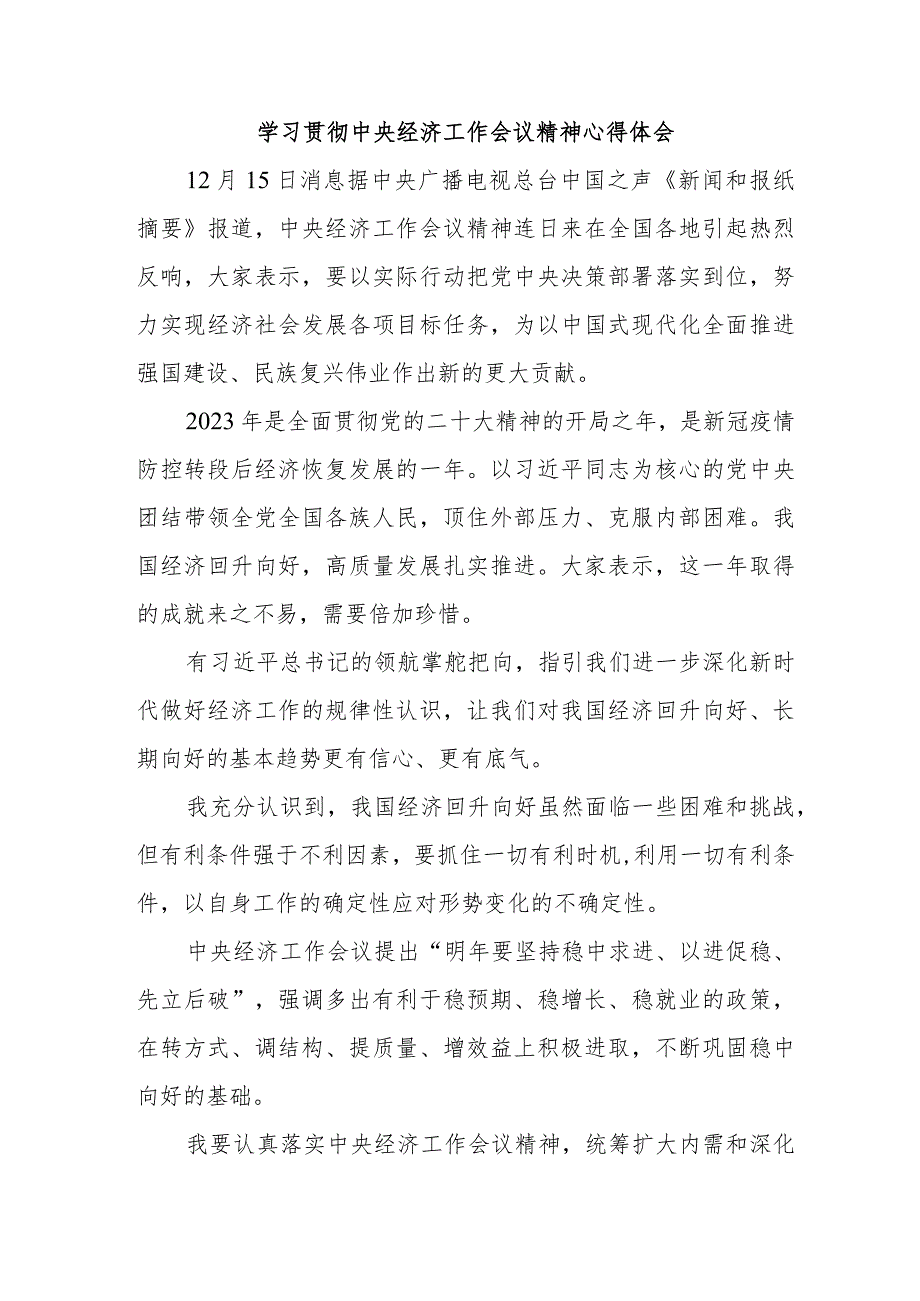 学习贯彻中央经济工作会议精神心得体会

12月15日消息据中央广播电视总台中国之声《新闻和报纸摘要》报道，中央经济工作会议精神连日来在全国各地引起热烈反响，大家表示，要以实际行动把党中央决策部署落实到位，努力实现经济社会发展各项目标任务，为以中国式现代化全面推进强国建设、民族复兴伟业作出新的更大贡献。

2023年是全面贯彻党的二十大精神的开局之年，是新冠疫情防控转段后经济恢复发展的一年。以习近平同志为核心的党中央团结带领全党全国各族人民，顶住外部压力、克服内部困难。我国经济回升向好，高质量发展扎实推进。大家表示，这一年取得的成就来之不易，需要倍加珍惜。

有习近平总书记的领航掌舵把向，指引我们进一步深化新时代做好经济工作的规律性认识，让我们对我国经济回升向好、长期向好的基本趋势更有信心、更有底气。

我充分认识到，我国经济回升向好虽然面临一些困难和挑战，但有利条件强于不利因素，要抓住一切有利时机,利用一切有利条件，以自身工作的确定性应对形势变化的不确定性。

中央经济工作会议提出“明年要坚持稳中求进、以进促稳、先立后破”，强调多出有利于稳预期、稳增长、稳就业的政策，在转方式、调结构、提质量、增效益上积极进取，不断巩固稳中向好的基础。

我要认真落实中央经济工作会议精神，统筹扩大内需和深化